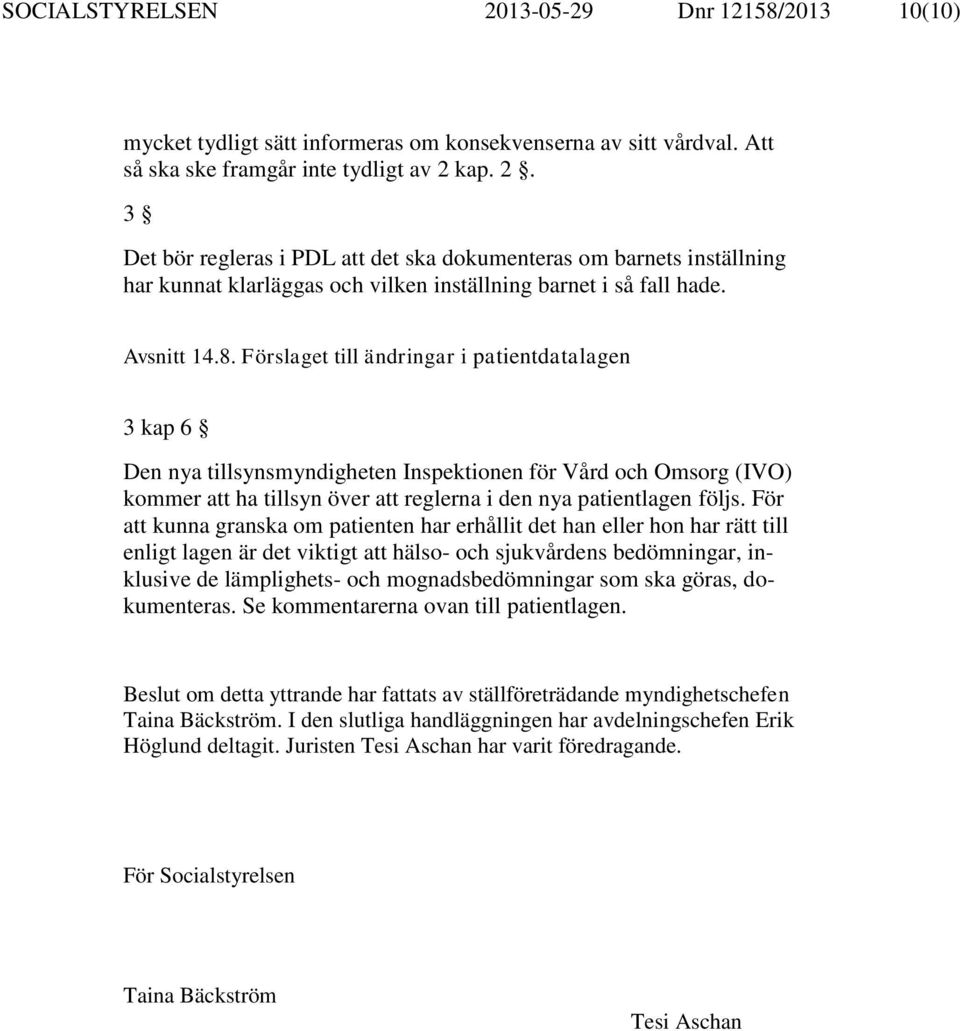 SOCIALSTYRELSEN 2013-05-29 Dnr 12158/2013 10(10)

mycket tydligt sätt informeras om konsekvenserna av sitt vårdval. Att så ska ske framgår inte tydligt av 2 kap. 2 §.

3 §

Det bör regleras i PDL att det ska dokumenteras om barnets inställning har kunnat klarläggas och vilken inställning barnet i så fall hade.

Avsnitt 14.8. Förslaget till ändringar i patientdatalagen

3 kap 6 §

Den nya tillsynsmyndigheten Inspektionen för Vård och Omsorg (IVO) kommer att ha tillsyn över att reglerna i den nya patientlagen följs. För att kunna granska om patienten har erhållit det han eller hon har rätt till enligt lagen är det viktigt att hälso- och sjukvårdens bedömningar, inklusive de lämplighets- och mognadsbedömningar som ska göras, dokumenteras. Se kommentarerna ovan till patientlagen.

Beslut om detta yttrande har fattats av ställföreträdande myndighetschefen Taina Bäckström. I den slutliga handläggningen har avdelningschefen Erik Höglund deltagit. Juristen Tesi Aschan har varit föredragande.

För Socialstyrelsen

Taina Bäckström

Tesi Aschan